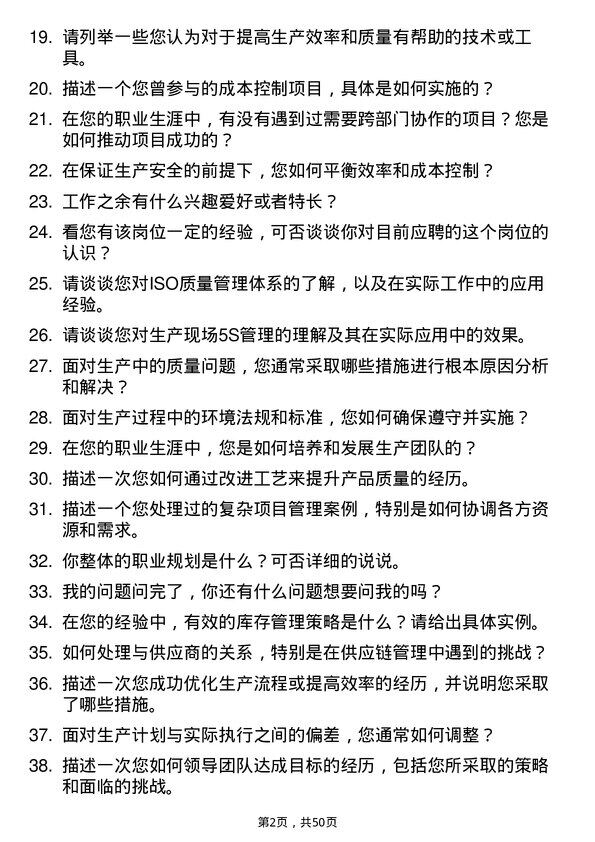 19. 请列举一些您认为对于提高生产效率和质量有帮助的技术或工具。

20. 描述一个您曾参与的成本控制项目，具体是如何实施的？

21. 在您的职业生涯中，有没有遇到过需要跨部门协作的项目？您是如何推动项目成功的？

22. 在保证生产安全的前提下，您如何平衡效率和成本控制？

23. 工作之余有什么兴趣爱好或者特长？

24. 看您有该岗位一定的经验，可否谈谈你对目前应聘的这个岗位的认识？

25. 请谈谈您对ISO质量管理体系的了解，以及在实际工作中的应用经验。

26. 请谈谈您对生产现场5S管理的理解及其在实际应用中的效果。

27. 面对生产中的质量问题，您通常采取哪些措施进行根本原因分析和解决？

28. 面对生产过程中的环境法规和标准，您如何确保遵守并实施？

29. 在您的职业生涯中，您是如何培养和发展生产团队的？

30. 描述一次您如何通过改进工艺来提升产品质量的经历。

31. 描述一个您处理过的复杂项目管理案例，特别是如何协调各方资源和需求。

32. 你整体的职业规划是什么？可否详细的说说。

33. 我的问题问完了，你还有什么问题想要问我的吗？

34. 在您的经验中，有效的库存管理策略是什么？请给出具体实例。

35. 如何处理与供应商的关系，特别是在供应链管理中遇到的挑战？

36. 描述一次您成功优化生产流程或提高效率的经历，并说明您采取了哪些措施。

37. 面对生产计划与实际执行之间的偏差，您通常如何调整？

38. 描述一次您如何领导团队达成目标的经历，包括您所采取的策略和面临的挑战。

第2页，共50页